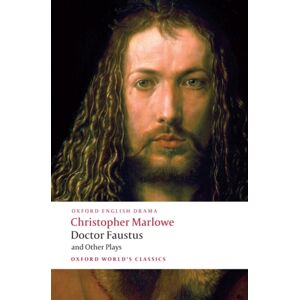 OXFORD ENGLISH DRAMA

Christopher Marlowe

Doctor Faustus

and Other Plays

OXFORD WORLD'S CLASSICS